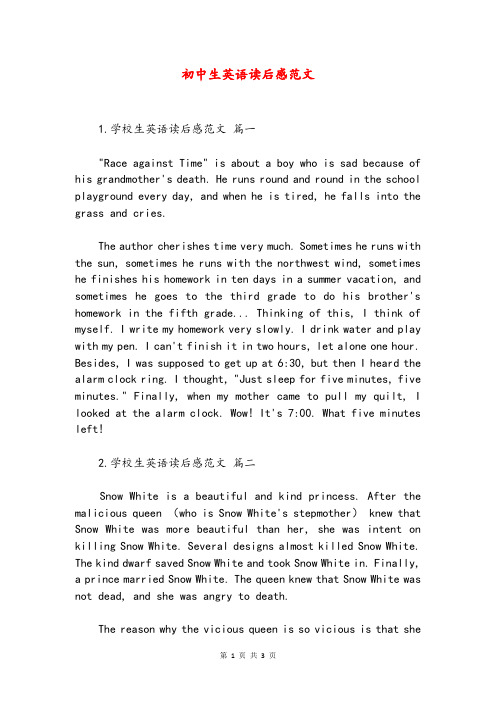 初中生英语读后感范文

1.学校生英语读后感范文 篇一

"Race against Time" is about a boy who is sad because of his grandmother's death. He runs round and round in the school playground every day, and when he is tired, he falls into the grass and cries.

The author cherishes time very much. Sometimes he runs with the sun, sometimes he runs with the northwest wind, sometimes he finishes his homework in ten days in a summer vacation, and sometimes he goes to the third grade to do his brother's homework in the fifth grade... Thinking of this, I think of myself. I write my homework very slowly. I drink water and play with my pen. I can't finish it in two hours, let alone one hour. Besides, I was supposed to get up at 6:30, but then I heard the alarm clock ring. I thought, "Just sleep for five minutes, five minutes." Finally, when my mother came to pull my quilt, I looked at the alarm clock. Wow! It's 7:00. What five minutes left!

2.学校生英语读后感范文 篇二

Snow White is a beautiful and kind princess. After the malicious queen （who is Snow White's stepmother） knew that Snow White was more beautiful than her, she was intent on killing Snow White. Several designs almost killed Snow White. The kind dwarf saved Snow White and took Snow White in. Finally, a prince married Snow White. The queen knew that Snow White was not dead, and she was angry to death.

The reason why the vicious queen is so vicious is that she

第 1 页 共 3 页